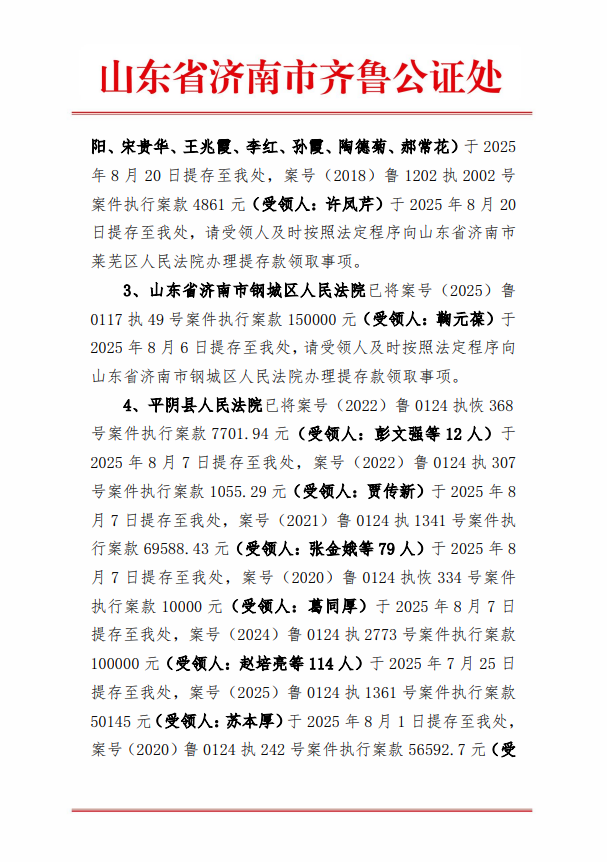 山东省济南市齐鲁公证处

阳、宋贵华、王兆霞、李红、孙霞、陶德菊、郝常花）于 2025 年 8 月 20 日提存至我处，案号（2018）鲁 1202 执 2002 号案件执行案款 4861 元（受领人：许凤芹）于 2025 年 8 月 20 日提存至我处，请受领人及时按照法定程序向山东省济南市莱芜区人民法院办理提存款领取事项。

3、山东省济南市钢城区人民法院已将案号（2025）鲁 0117 执 49 号案件执行案款 150000 元（受领人：鞠元葆）于 2025 年 8 月 6 日提存至我处，请受领人及时按照法定程序向山东省济南市钢城区人民法院办理提存款领取事项。

4、平阴县人民法院已将案号（2022）鲁 0124 执恢 368 号案件执行案款 7701.94 元（受领人：彭文强等 12 人）于 2025 年 8 月 7 日提存至我处，案号（2022）鲁 0124 执 307 号案件执行案款 1055.29 元（受领人：贾传新）于 2025 年 8 月 7 日提存至我处，案号（2021）鲁 0124 执 1341 号案件执行案款 69588.43 元（受领人：张金娥等 79 人）于 2025 年 8 月 7 日提存至我处，案号（2020）鲁 0124 执恢 334 号案件执行案款 10000 元（受领人：葛同厚）于 2025 年 8 月 7 日提存至我处，案号（2024）鲁 0124 执 2773 号案件执行案款 100000 元（受领人：赵培亮等 114 人）于 2025 年 7 月 25 日提存至我处，案号（2025）鲁 0124 执 1361 号案件执行案款 50145 元（受领人：苏本厚）于 2025 年 8 月 1 日提存至我处，案号（2020）鲁 0124 执 242 号案件执行案款 56592.7 元（受